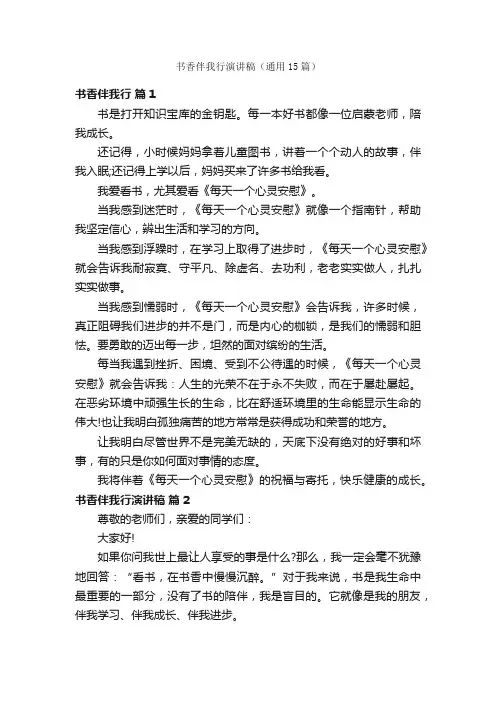 书香伴我行演讲稿（通用15篇）

书香伴我行 篇1

书是打开知识宝库的金钥匙。每一本好书都像一位启蒙老师，陪我成长。

还记得，小时候妈妈拿着儿童图书，讲着一个个动人的故事，伴我入眠;还记得上学以后，妈妈买来了许多书给我看。

我爱看书，尤其爱看《每天一个心灵安慰》。

当我感到迷茫时，《每天一个心灵安慰》就像一个指南针，帮助我坚定信心，辨出生活和学习的方向。

当我感到浮躁时，在学习上取得了进步时，《每天一个心灵安慰》就会告诉我耐寂寞、守平凡、除虚名、去功利，老老实实做人，扎扎实实做事。

当我感到懦弱时，《每天一个心灵安慰》会告诉我，许多时候，真正阻碍我们进步的并不是门，而是内心的枷锁，是我们的懦弱和胆怯。要勇敢的迈出每一步，坦然的面对缤纷的生活。

每当我遇到挫折、困境、受到不公待遇的时候，《每天一个心灵安慰》就会告诉我：人生的光荣不在于永不失败，而在于屡赴屡起。在恶劣环境中顽强生长的生命，比在舒适环境里的生命能显示生命的伟大!也让我明白孤独痛苦的地方常常是获得成功和荣誉的地方。

让我明白尽管世界不是完美无缺的，天底下没有绝对的好事和坏事，有的只是你如何面对事情的态度。

我将伴着《每天一个心灵安慰》的祝福与寄托，快乐健康的成长。

书香伴我行演讲稿 篇2

尊敬的老师们，亲爱的同学们：

大家好!

如果你问我世上最让人享受的事是什么?那么，我一定会毫不犹豫地回答：“看书，在书香中慢慢沉醉。”对于我来说，书是我生命中最重要的一部分，没有了书的陪伴，我是盲目的。它就像是我的朋友，伴我学习、伴我成长、伴我进步。